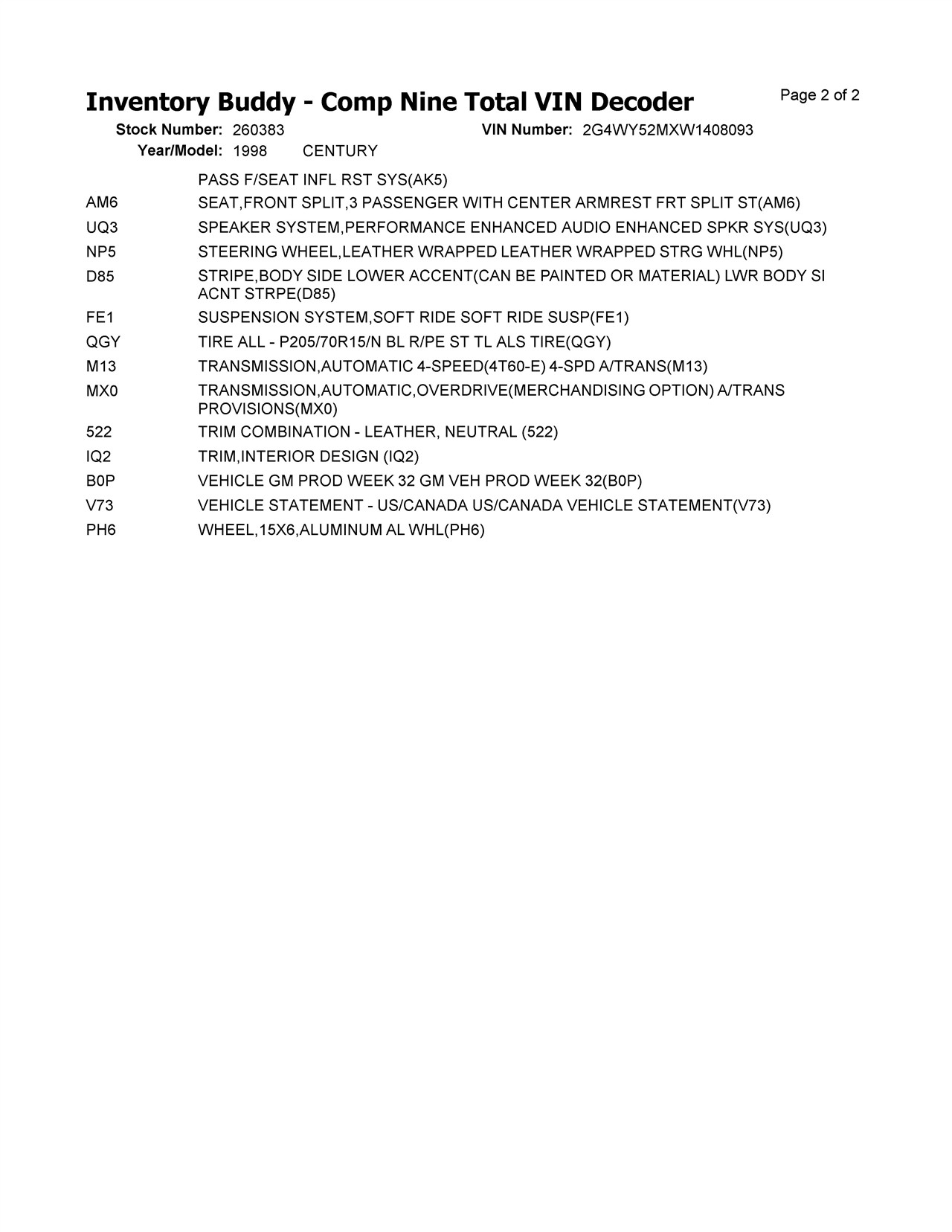 Inventory Buddy - Comp Nine Total VIN Decoder

Page 2 of 2

Stock Number: 260383
VIN Number: 2G4WY52MXW1408093
Year/Model: 1998 CENTURY

PASS F/SEAT INFL RST SYS(AK5)

AM6 SEAT,FRONT SPLIT,3 PASSENGER WITH CENTER ARMREST FRT SPLIT ST(AM6)

UQ3 SPEAKER SYSTEM,PERFORMANCE ENHANCED AUDIO ENHANCED SPKR SYS(UQ3)

NP5 STEERING WHEEL,LEATHER WRAPPED LEATHER WRAPPED STRG WHL(NP5)

D85 STRIPE,BODY SIDE LOWER ACCENT(CAN BE PAINTED OR MATERIAL) LWR BODY SI ACNT STRPE(D85)

FE1 SUSPENSION SYSTEM,SOFT RIDE SOFT RIDE SUSP(FE1)

QGY TIRE ALL - P205/70R15/N BL R/PE ST TL ALS TIRE(QGY)

M13 TRANSMISSION,AUTOMATIC 4-SPEED(4T60-E) 4-SPD A/TRANS(M13)

MX0 TRANSMISSION,AUTOMATIC,OVERDRIVE(MERCHANDISING OPTION) A/TRANS PROVISIONS(MX0)

522 TRIM COMBINATION - LEATHER, NEUTRAL (522)

IQ2 TRIM,INTERIOR DESIGN (IQ2)

B0P VEHICLE GM PROD WEEK 32 GM VEH PROD WEEK 32(B0P)

V73 VEHICLE STATEMENT - US/CANADA US/CANADA VEHICLE STATEMENT(V73)

PH6 WHEEL,15X6,ALUMINUM AL WHL(PH6)